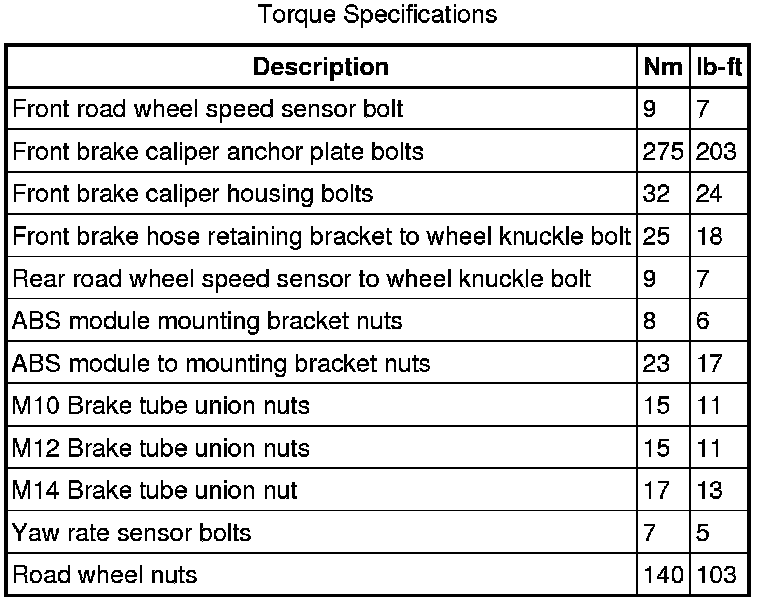 Torque Specifications

| Description | Nm | lb-ft |
|---|---|---|
| Front road wheel speed sensor bolt | 9 | 7 |
| Front brake caliper anchor plate bolts | 275 | 203 |
| Front brake caliper housing bolts | 32 | 24 |
| Front brake hose retaining bracket to wheel knuckle bolt | 25 | 18 |
| Rear road wheel speed sensor to wheel knuckle bolt | 9 | 7 |
| ABS module mounting bracket nuts | 8 | 6 |
| ABS module to mounting bracket nuts | 23 | 17 |
| M10 Brake tube union nuts | 15 | 11 |
| M12 Brake tube union nuts | 15 | 11 |
| M14 Brake tube union nut | 17 | 13 |
| Yaw rate sensor bolts | 7 | 5 |
| Road wheel nuts | 140 | 103 |